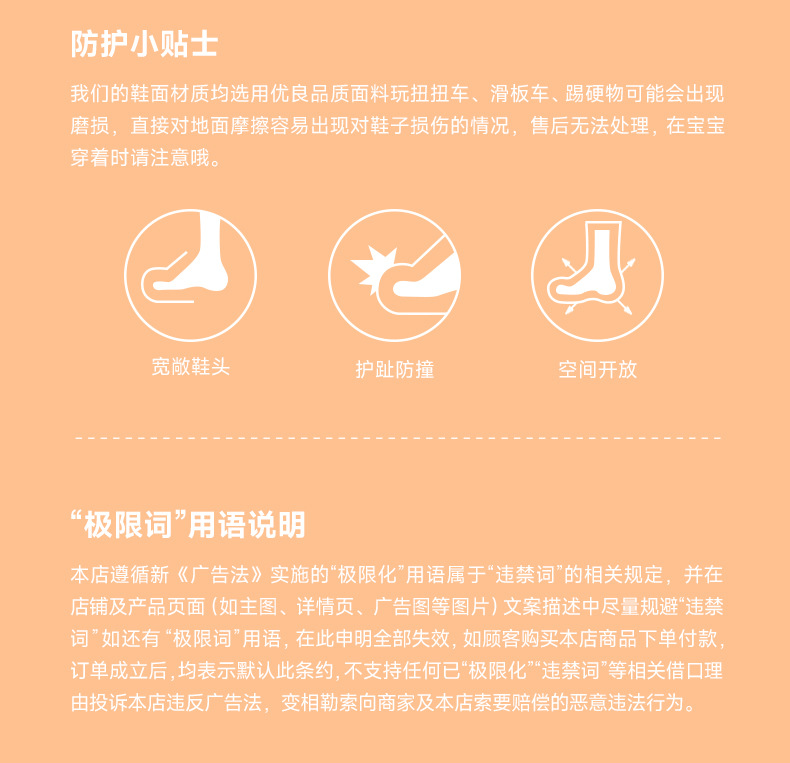 防护小贴士

我们的鞋面材质均选用优良品质面料玩扭扭车、滑板车、踢硬物可能会出现磨损，直接对地面摩擦容易出现对鞋子损伤的情况，售后无法处理，在宝宝穿着时请注意哦。

宽敞鞋头

护趾防撞

空间开放

“极限词”用语说明

本店遵循新《广告法》实施的“极限化”用语属于“违禁词”的相关规定，并在店铺及产品页面（如主图、详情页、广告图等图片）文案描述中尽量规避“违禁词”如还有“极限词”用语，在此申明全部失效，如顾客购买本店商品下单付款，订单成立后，均表示默认此条约，不支持任何已“极限化”“违禁词”等相关借口理由投诉本店违反广告法，变相勒索向商家及本店索要赔偿的恶意违法行为。